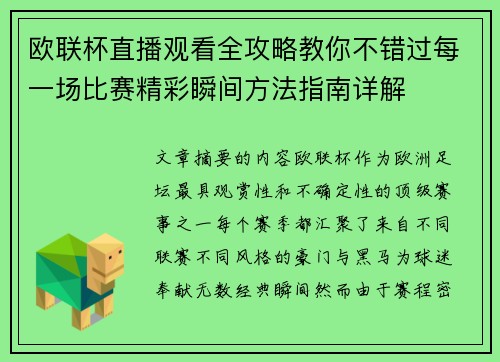 欧联杯直播观看全攻略教你不错过每一场比赛精彩瞬间方法指南详解

文章摘要的内容欧联杯作为欧洲足坛最具观赏性和不确定性的顶级赛事之一每个赛季都汇聚了来自不同联赛不同风格的豪门与黑马为球迷奉献无数经典瞬间然而由于赛程密